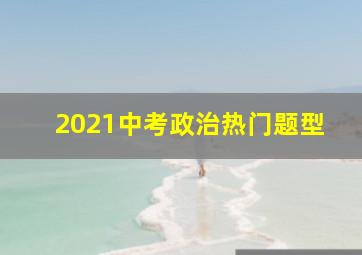 2021中考政治热门题型